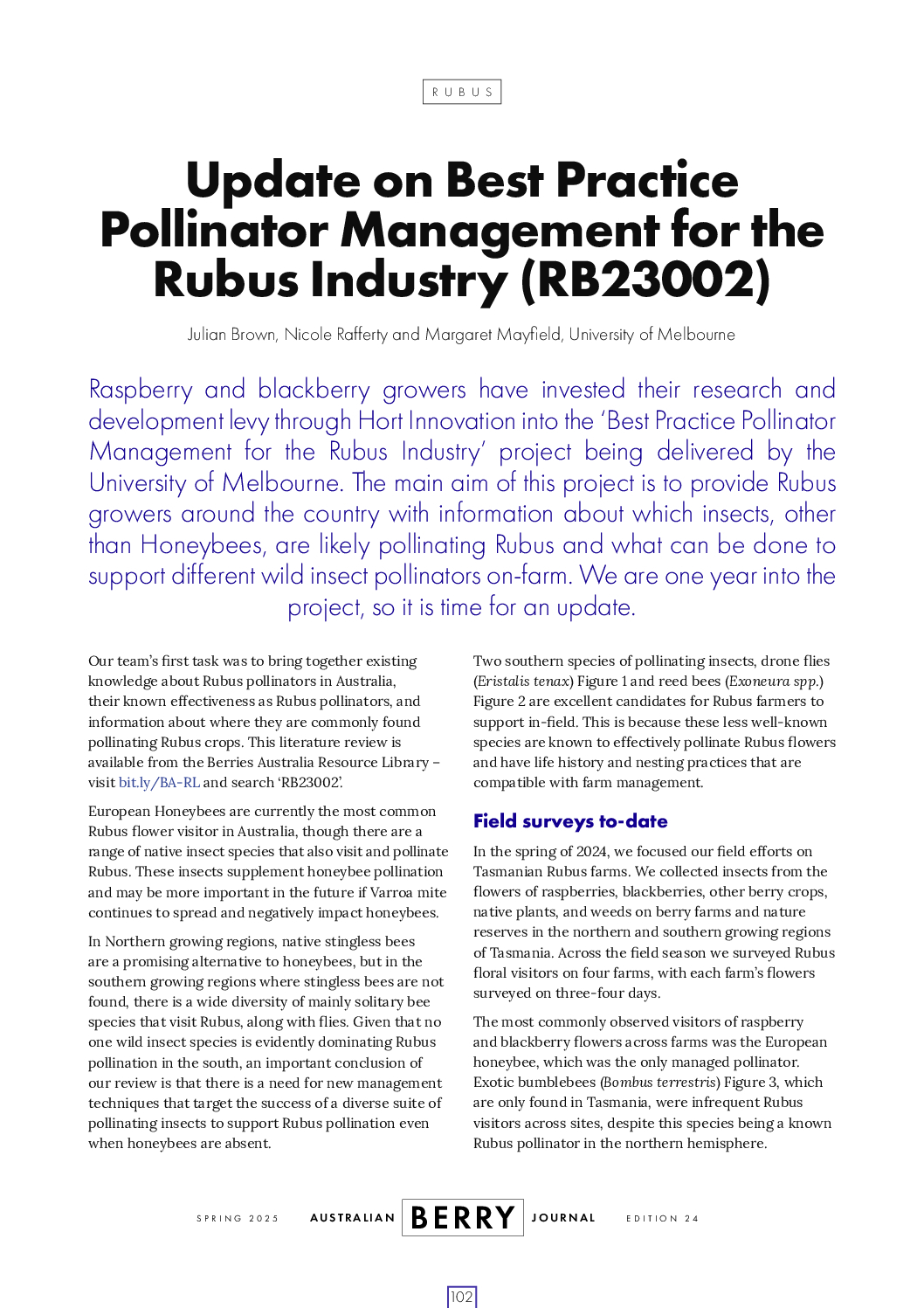 RUBUS

Update on Best Practice Pollinator Management for the Rubus Industry (RB23002)

Julian Brown, Nicole Rafferty and Margaret Mayfield, University of Melbourne

Raspberry and blackberry growers have invested their research and development levy through Hort Innovation into the 'Best Practice Pollinator Management for the Rubus Industry' project being delivered by the University of Melbourne. The main aim of this project is to provide Rubus growers around the country with information about which insects, other than Honeybees, are likely pollinating Rubus and what can be done to support different wild insect pollinators on-farm. We are one year into the project, so it is time for an update.

Our team's first task was to bring together existing knowledge about Rubus pollinators in Australia, their known effectiveness as Rubus pollinators, and information about where they are commonly found pollinating Rubus crops. This literature review is available from the Berries Australia Resource Library – visit bit.ly/BA-RL and search 'RB23002'.

European Honeybees are currently the most common Rubus flower visitor in Australia, though there are a range of native insect species that also visit and pollinate Rubus. These insects supplement honeybee pollination and may be more important in the future if Varroa mite continues to spread and negatively impact honeybees.

In Northern growing regions, native stingless bees are a promising alternative to honeybees, but in the southern growing regions where stingless bees are not found, there is a wide diversity of mainly solitary bee species that visit Rubus, along with flies. Given that no one wild insect species is evidently dominating Rubus pollination in the south, an important conclusion of our review is that there is a need for new management techniques that target the success of a diverse suite of pollinating insects to support Rubus pollination even when honeybees are absent.

Two southern species of pollinating insects, drone flies (Eristalis tenax) Figure 1 and reed bees (Exoneura spp.) Figure 2 are excellent candidates for Rubus farmers to support in-field. This is because these less well-known species are known to effectively pollinate Rubus flowers and have life history and nesting practices that are compatible with farm management.

Field surveys to-date

In the spring of 2024, we focused our field efforts on Tasmanian Rubus farms. We collected insects from the flowers of raspberries, blackberries, other berry crops, native plants, and weeds on berry farms and nature reserves in the northern and southern growing regions of Tasmania. Across the field season we surveyed Rubus floral visitors on four farms, with each farm's flowers surveyed on three-four days.

The most commonly observed visitors of raspberry and blackberry flowers across farms was the European honeybee, which was the only managed pollinator. Exotic bumblebees (Bombus terrestris) Figure 3, which are only found in Tasmania, were infrequent Rubus visitors across sites, despite this species being a known Rubus pollinator in the northern hemisphere.

SPRING 2025 AUSTRALIAN BERRY JOURNAL EDITION 24

102